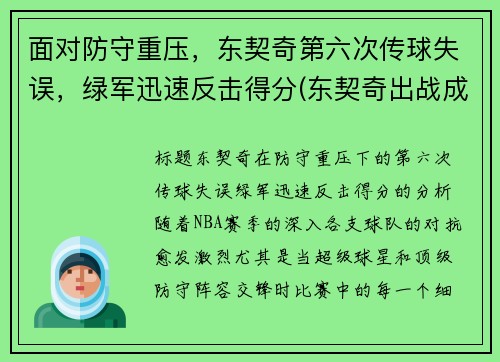 面对防守重压，东契奇第六次传球失误，绿军迅速反击得分(东契奇出战成

标题东契奇在防守重压下的第六次传球失误绿军迅速反击得分的分析随着NBA赛季的深入各支球队的对抗愈发激烈尤其是当超级球星和顶级防守阵容交锋时比赛中的每一个细